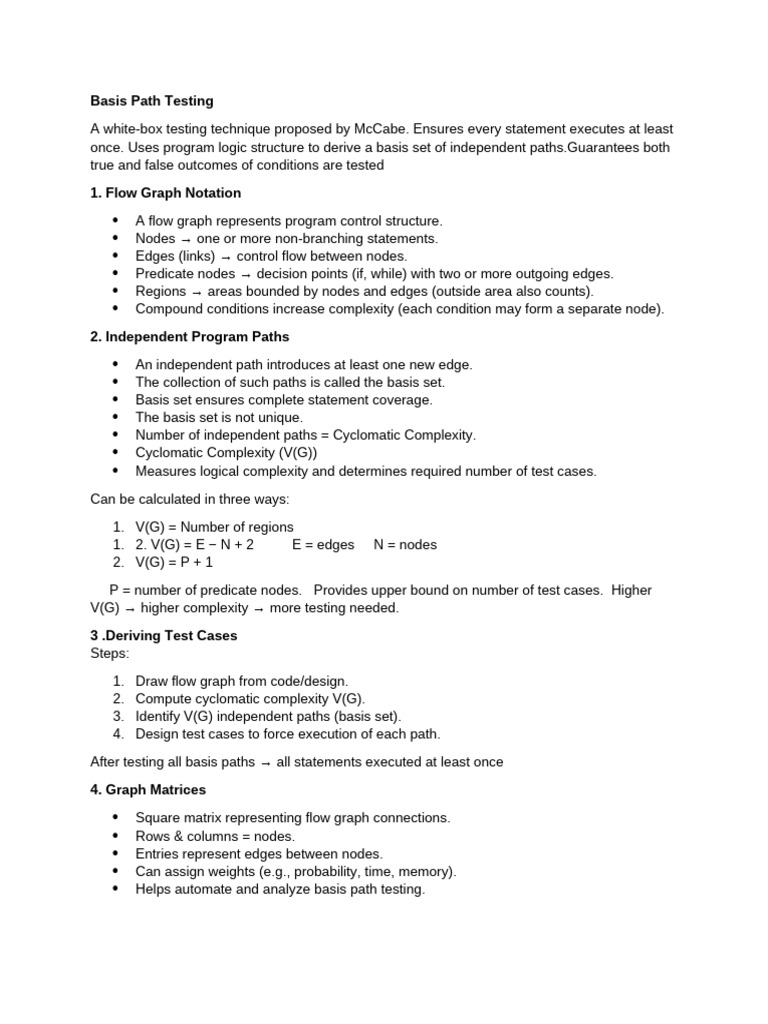 **Basis Path Testing**

A white-box testing technique proposed by McCabe. Ensures every statement executes at least once. Uses program logic structure to derive a basis set of independent paths.Guarantees both true and false outcomes of conditions are tested

**1. Flow Graph Notation**

- A flow graph represents program control structure.
- Nodes → one or more non-branching statements.
- Edges (links) → control flow between nodes.
- Predicate nodes → decision points (if, while) with two or more outgoing edges.
- Regions → areas bounded by nodes and edges (outside area also counts).
- Compound conditions increase complexity (each condition may form a separate node).

**2. Independent Program Paths**

- An independent path introduces at least one new edge.
- The collection of such paths is called the basis set.
- Basis set ensures complete statement coverage.
- The basis set is not unique.
- Number of independent paths = Cyclomatic Complexity.
- Cyclomatic Complexity (V(G))
- Measures logical complexity and determines required number of test cases.

Can be calculated in three ways:

1. V(G) = Number of regions
1. 2. V(G) = E − N + 2 E = edges N = nodes
2. V(G) = P + 1

P = number of predicate nodes. Provides upper bound on number of test cases. Higher V(G) → higher complexity → more testing needed.

**3 .Deriving Test Cases**
Steps:

1. Draw flow graph from code/design.
2. Compute cyclomatic complexity V(G).
3. Identify V(G) independent paths (basis set).
4. Design test cases to force execution of each path.

After testing all basis paths → all statements executed at least once

**4. Graph Matrices**

- Square matrix representing flow graph connections.
- Rows & columns = nodes.
- Entries represent edges between nodes.
- Can assign weights (e.g., probability, time, memory).
- Helps automate and analyze basis path testing.